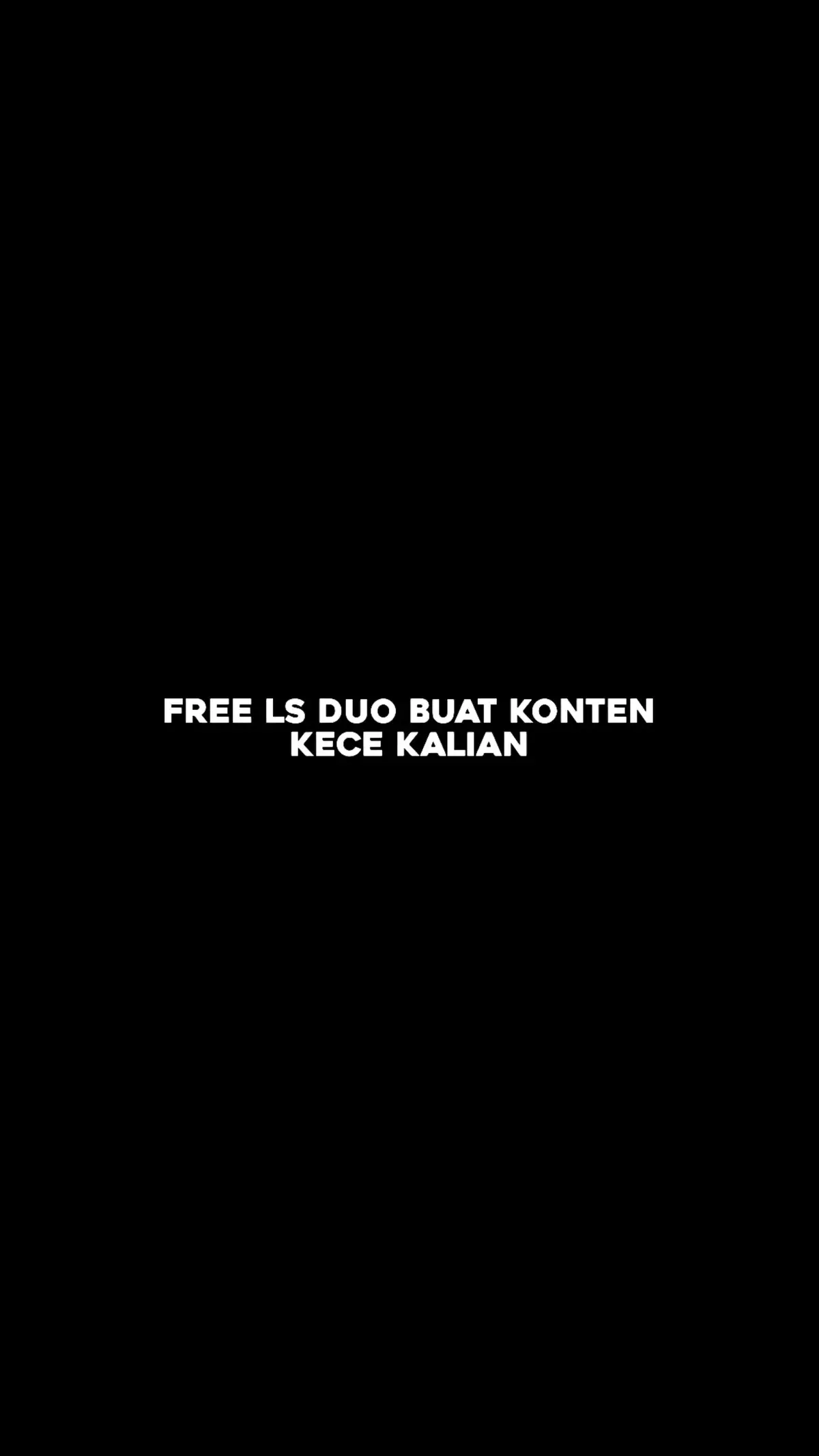 FREE LS DUO BUAT KONTEN KECE KALIAN